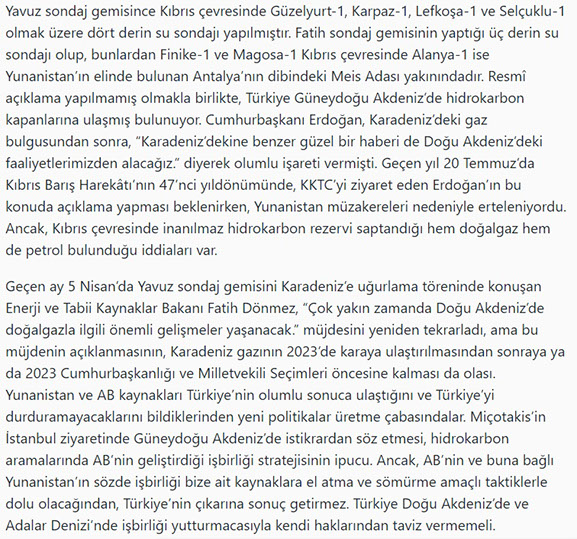 Yavuz sondaj gemisince Kıbrıs çevresinde Güzelyurt-1, Karpaz-1, Lefkoşa-1 ve Selçuklu-1 olmak üzere dört derin su sondajı yapılmıştır. Fatih sondaj gemisinin yaptığı üç derin su sondajı olup, bunlardan Finike-1 ve Magosa-1 Kıbrıs çevresinde Alanya-1 ise Yunanistan'ın elinde bulunan Antalya'nın dibindeki Meis Adası yakınındadır. Resmî açıklama yapılmamış olmakla birlikte, Türkiye Güneydoğu Akdeniz'de hidrokarbon kapanlarına ulaşmış bulunuyor. Cumhurbaşkanı Erdoğan, Karadeniz'deki gaz bulgusundan sonra, "Karadeniz'dekine benzer güzel bir haberi de Doğu Akdeniz'deki faaliyetlerimizden alacağız." diyerek olumlu işareti vermişti. Geçen yıl 20 Temmuz'da Kıbrıs Barış Harekâtı'nın 47'nci yıldönümünde, KKTC'yi ziyaret eden Erdoğan'ın bu konuda açıklama yapması beklenirken, Yunanistan müzakereleri nedeniyle erteleniyordu. Ancak, Kıbrıs çevresinde inanılmaz hidrokarbon rezervi saptandığı hem doğalgaz hem de petrol bulunduğu iddiaları var.

Geçen ay 5 Nisan'da Yavuz sondaj gemisini Karadeniz'e uğurlama töreninde konuşan Enerji ve Tabii Kaynaklar Bakanı Fatih Dönmez, "Çok yakın zamanda Doğu Akdeniz'de doğalgazla ilgili önemli gelişmeler yaşanacak." müjdesini yeniden tekrarladı, ama bu müjdenin açıklanmasının, Karadeniz gazının 2023'de karaya ulaştırılmasından sonraya ya da 2023 Cumhurbaşkanlığı ve Milletvekili Seçimleri öncesine kalması da olası. Yunanistan ve AB kaynakları Türkiye'nin olumlu sonuca ulaştığını ve Türkiye'yi durduramayacaklarını bildiklerinden yeni politikalar üretme çabasındalar. Miçotakis'in İstanbul ziyaretinde Güneydoğu Akdeniz'de istikrardan söz etmesi, hidrokarbon aramalarında AB'nin geliştirdiği işbirliği stratejisinin ipucu. Ancak, AB'nin ve buna bağlı Yunanistan'ın sözde işbirliği bize ait kaynaklara el atma ve sömürme amaçlı taktiklerle dolu olacağından, Türkiye'nin çıkarına sonuç getirmez. Türkiye Doğu Akdeniz'de ve Adalar Denizi'nde işbirliği yutturmacasıyla kendi haklarından taviz vermemeli.